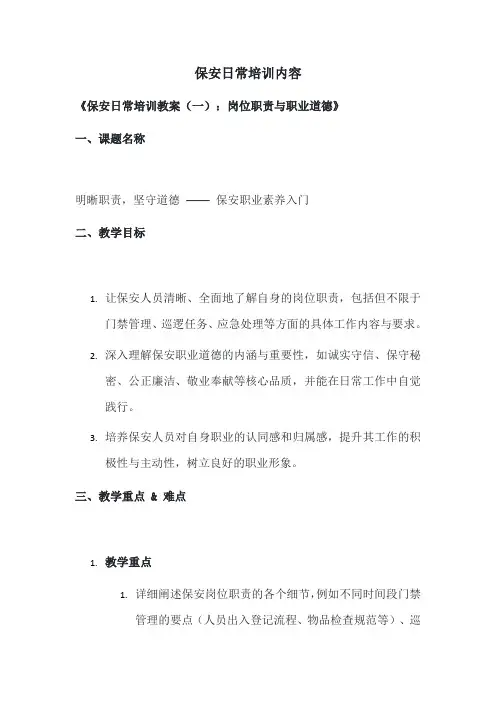 保安日常培训内容

《保安日常培训教案（一）：岗位职责与职业道德》

一、课题名称

明晰职责，坚守道德 —— 保安职业素养入门

二、教学目标

1. 让保安人员清晰、全面地了解自身的岗位职责，包括但不限于门禁管理、巡逻任务、应急处理等方面的具体工作内容与要求。

2. 深入理解保安职业道德的内涵与重要性，如诚实守信、保守秘密、公正廉洁、敬业奉献等核心品质，并能在日常工作中自觉践行。

3. 培养保安人员对自身职业的认同感和归属感，提升其工作的积极性与主动性，树立良好的职业形象。

三、教学重点 & 难点

1. 教学重点

1. 详细阐述保安岗位职责的各个细节，例如不同时间段门禁管理的要点（人员出入登记流程、物品检查规范等）、巡